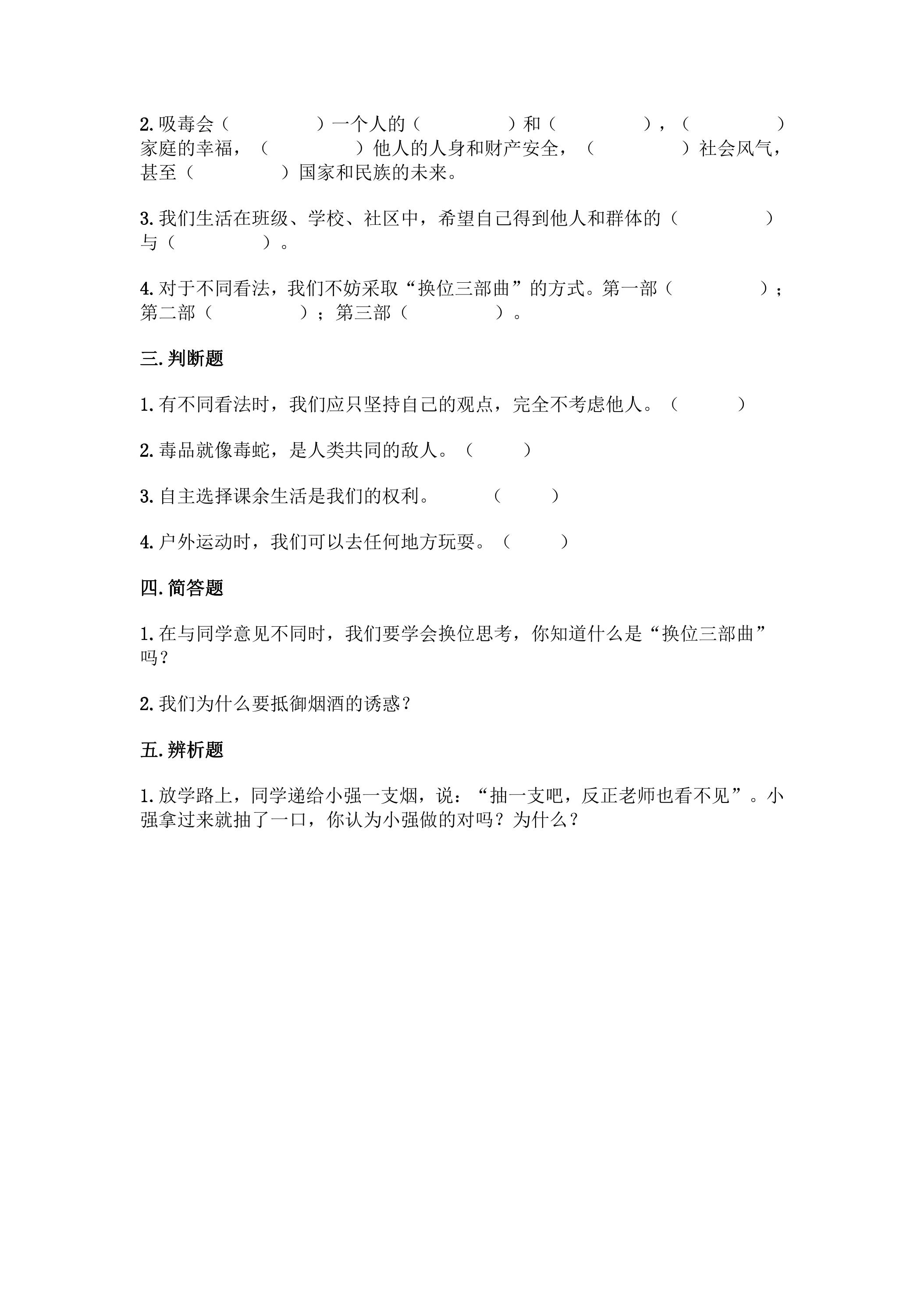 2.吸毒会（ ）一个人的（ ）和（ ），（ ）家庭的幸福，（ ）他人的人身和财产安全，（ ）社会风气，甚至（ ）国家和民族的未来。

3.我们生活在班级、学校、社区中，希望自己得到他人和群体的（ ）与（ ）。

4.对于不同看法，我们不妨采取“换位三部曲”的方式。第一部（ ）；第二部（ ）；第三部（ ）。

三.判断题

1.有不同看法时，我们应只坚持自己的观点，完全不考虑他人。（ ）

2.毒品就像毒蛇，是人类共同的敌人。（ ）

3.自主选择课余生活是我们的权利。 （ ）

4.户外运动时，我们可以去任何地方玩耍。（ ）

四.简答题

1.在与同学意见不同时，我们要学会换位思考，你知道什么是“换位三部曲”吗？

2.我们为什么要抵御烟酒的诱惑？

五.辨析题

1.放学路上，同学递给小强一支烟，说：“抽一支吧，反正老师也看不见”。小强拿过来就抽了一口，你认为小强做的对吗？为什么？